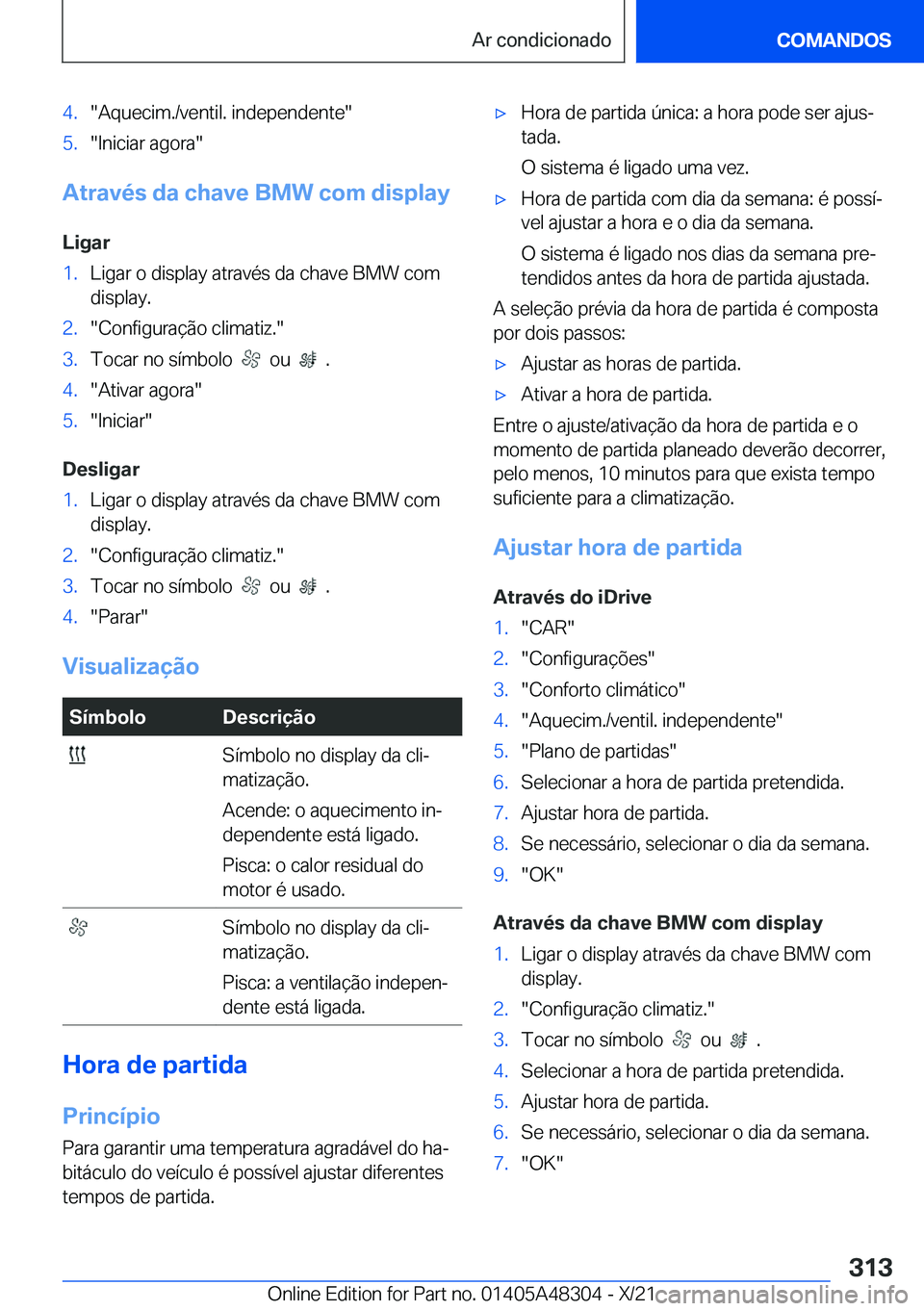 Ar condicionado

COMANDOS

4. "Aquecim./ventil. independente"
5. "Iniciar agora"

Através da chave BMW com display

Ligar

1. Ligar o display através da chave BMW com display.
2. "Configuração climatiz."
3. Tocar no símbolo ou .
4. "Ativar agora"
5. "Iniciar"

Desligar

1. Ligar o display através da chave BMW com display.
2. "Configuração climatiz."
3. Tocar no símbolo ou .
4. "Parar"

Visualização

| Símbolo | Descrição |
|---|---|
| | Símbolo no display da climatização. Acende: o aquecimento independente está ligado. Pisca: o calor residual do motor é usado. |
| | Símbolo no display da climatização. Pisca: a ventilação independente está ligada. |

Hora de partida

Princípio

Para garantir uma temperatura agradável do habitáculo do veículo é possível ajustar diferentes tempos de partida.

▷ Hora de partida única: a hora pode ser ajustada.
O sistema é ligado uma vez.

▷ Hora de partida com dia da semana: é possível ajustar a hora e o dia da semana.
O sistema é ligado nos dias da semana pretendidos antes da hora de partida ajustada.

A seleção prévia da hora de partida é composta por dois passos:

▷ Ajustar as horas de partida.

▷ Ativar a hora de partida.

Entre o ajuste/ativação da hora de partida e o momento de partida planeado deverão decorrer, pelo menos, 10 minutos para que exista tempo suficiente para a climatização.

Ajustar hora de partida

Através do iDrive

1. "CAR"
2. "Configurações"
3. "Conforto climático"
4. "Aquecim./ventil. independente"
5. "Plano de partidas"
6. Selecionar a hora de partida pretendida.
7. Ajustar hora de partida.
8. Se necessário, selecionar o dia da semana.
9. "OK"

Através da chave BMW com display

1. Ligar o display através da chave BMW com display.
2. "Configuração climatiz."
3. Tocar no símbolo ou .
4. Selecionar a hora de partida pretendida.
5. Ajustar hora de partida.
6. Se necessário, selecionar o dia da semana.
7. "OK"

313

Online Edition for Part no. 01405A48304 - X/21

carmanualsonline.info